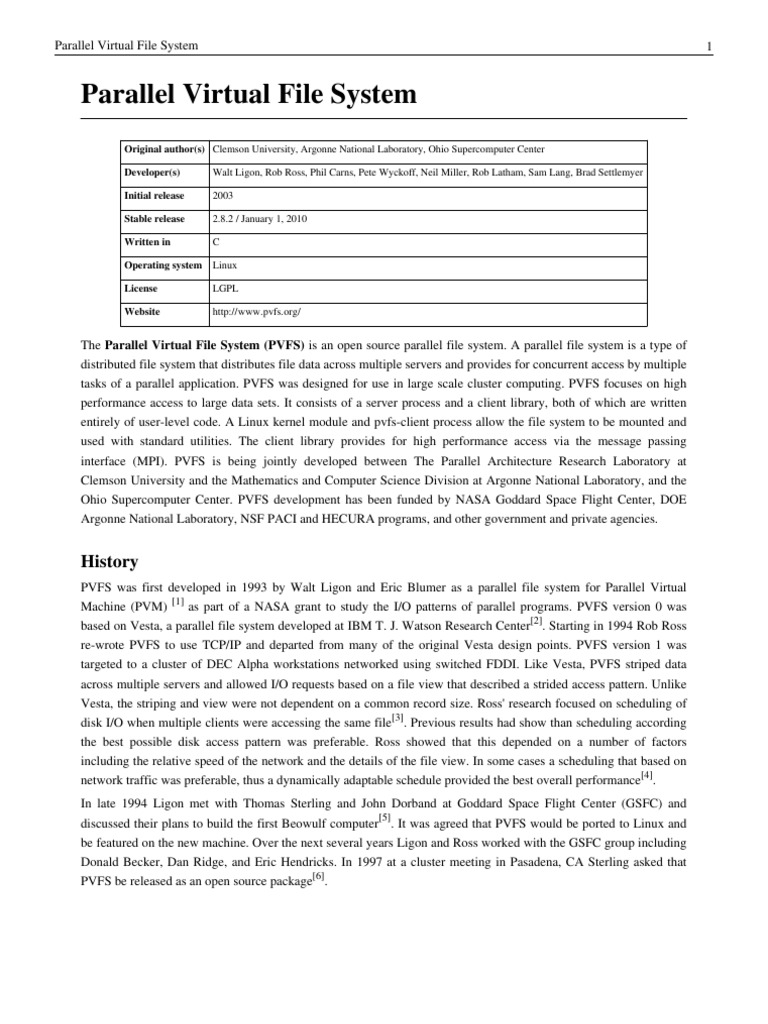 Parallel Virtual File System 1

Parallel Virtual File System

| Original author(s) | Clemson University, Argonne National Laboratory, Ohio Supercomputer Center |
|---|---|
| Developer(s) | Walt Ligon, Rob Ross, Phil Carns, Pete Wyckoff, Neil Miller, Rob Latham, Sam Lang, Brad Settlemyer |
| Initial release | 2003 |
| Stable release | 2.8.2 / January 1, 2010 |
| Written in | C |
| Operating system | Linux |
| License | LGPL |
| Website | http://www.pvfs.org/ |

The Parallel Virtual File System (PVFS) is an open source parallel file system. A parallel file system is a type of distributed file system that distributes file data across multiple servers and provides for concurrent access by multiple tasks of a parallel application. PVFS was designed for use in large scale cluster computing. PVFS focuses on high performance access to large data sets. It consists of a server process and a client library, both of which are written entirely of user-level code. A Linux kernel module and pvfs-client process allow the file system to be mounted and used with standard utilities. The client library provides for high performance access via the message passing interface (MPI). PVFS is being jointly developed between The Parallel Architecture Research Laboratory at Clemson University and the Mathematics and Computer Science Division at Argonne National Laboratory, and the Ohio Supercomputer Center. PVFS development has been funded by NASA Goddard Space Flight Center, DOE Argonne National Laboratory, NSF PACI and HECURA programs, and other government and private agencies.

History

PVFS was first developed in 1993 by Walt Ligon and Eric Blumer as a parallel file system for Parallel Virtual Machine (PVM) [1] as part of a NASA grant to study the I/O patterns of parallel programs. PVFS version 0 was based on Vesta, a parallel file system developed at IBM T. J. Watson Research Center[2]. Starting in 1994 Rob Ross re-wrote PVFS to use TCP/IP and departed from many of the original Vesta design points. PVFS version 1 was targeted to a cluster of DEC Alpha workstations networked using switched FDDI. Like Vesta, PVFS striped data across multiple servers and allowed I/O requests based on a file view that described a strided access pattern. Unlike Vesta, the striping and view were not dependent on a common record size. Ross' research focused on scheduling of disk I/O when multiple clients were accessing the same file[3]. Previous results had show than scheduling according the best possible disk access pattern was preferable. Ross showed that this depended on a number of factors including the relative speed of the network and the details of the file view. In some cases a scheduling that based on network traffic was preferable, thus a dynamically adaptable schedule provided the best overall performance[4].

In late 1994 Ligon met with Thomas Sterling and John Dorband at Goddard Space Flight Center (GSFC) and discussed their plans to build the first Beowulf computer[5]. It was agreed that PVFS would be ported to Linux and be featured on the new machine. Over the next several years Ligon and Ross worked with the GSFC group including Donald Becker, Dan Ridge, and Eric Hendricks. In 1997 at a cluster meeting in Pasadena, CA Sterling asked that PVFS be released as an open source package[6].